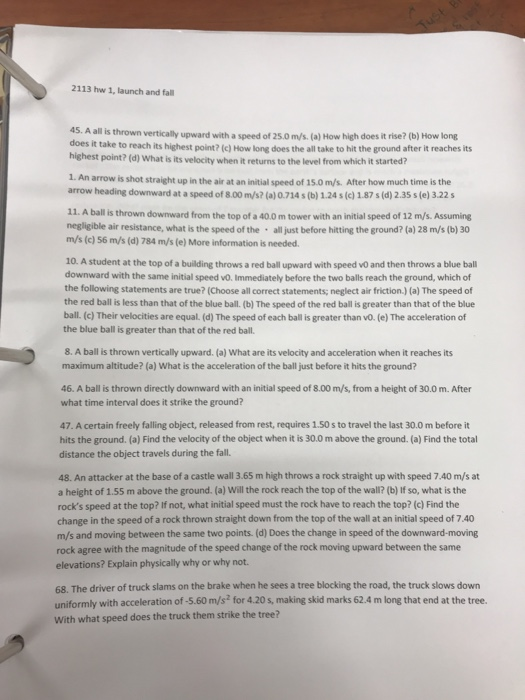 2113 hw 1, launch and fall

45. A all is thrown vertically upward with a speed of 25.0 m/s. (a) How high does it rise? (b) How long does it take to reach its highest point? (c) How long does the all take to hit the ground after it reaches its highest point? (d) What is its velocity when it returns to the level from which it started?

1. An arrow is shot straight up in the air at an initial speed of 15.0 m/s. After how much time is the arrow heading downward at a speed of 8.00 m/s? (a) 0.714 s (b) 1.24 s (c) 1.87 s (d) 2.35 s (e) 3.22 s

11. A ball is thrown downward from the top of a 40.0 m tower with an initial speed of 12 m/s. Assuming negligible air resistance, what is the speed of the · all just before hitting the ground? (a) 28 m/s (b) 30 m/s (c) 56 m/s (d) 784 m/s (e) More information is needed.

10. A student at the top of a building throws a red ball upward with speed v0 and then throws a blue ball downward with the same initial speed v0. Immediately before the two balls reach the ground, which of the following statements are true? (Choose all correct statements; neglect air friction.) (a) The speed of the red ball is less than that of the blue ball. (b) The speed of the red ball is greater than that of the blue ball. (c) Their velocities are equal. (d) The speed of each ball is greater than v0. (e) The acceleration of the blue ball is greater than that of the red ball.

8. A ball is thrown vertically upward. (a) What are its velocity and acceleration when it reaches its maximum altitude? (a) What is the acceleration of the ball just before it hits the ground?

46. A ball is thrown directly downward with an initial speed of 8.00 m/s, from a height of 30.0 m. After what time interval does it strike the ground?

47. A certain freely falling object, released from rest, requires 1.50 s to travel the last 30.0 m before it hits the ground. (a) Find the velocity of the object when it is 30.0 m above the ground. (a) Find the total distance the object travels during the fall.

48. An attacker at the base of a castle wall 3.65 m high throws a rock straight up with speed 7.40 m/s at a height of 1.55 m above the ground. (a) Will the rock reach the top of the wall? (b) If so, what is the rock's speed at the top? If not, what initial speed must the rock have to reach the top? (c) Find the change in the speed of a rock thrown straight down from the top of the wall at an initial speed of 7.40 m/s and moving between the same two points. (d) Does the change in speed of the downward-moving rock agree with the magnitude of the speed change of the rock moving upward between the same elevations? Explain physically why or why not.

68. The driver of truck slams on the brake when he sees a tree blocking the road, the truck slows down uniformly with acceleration of -5.60 $m/s^2$ for 4.20 s, making skid marks 62.4 m long that end at the tree. With what speed does the truck them strike the tree?